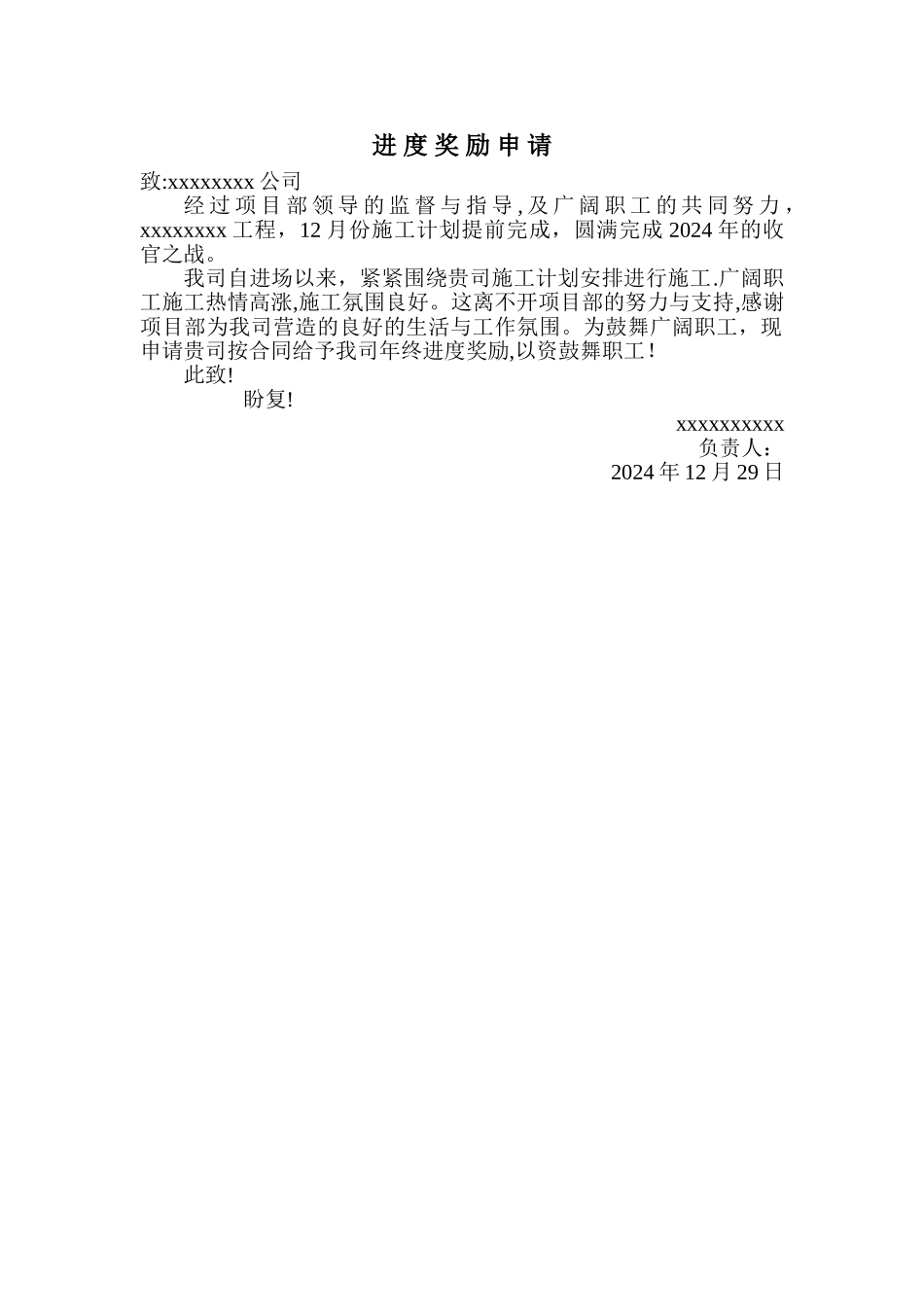 进度奖励申请

致:xxxxxxxx 公司

经过项目部领导的监督与指导,及广阔职工的共同努力，xxxxxxxx 工程，12 月份施工计划提前完成，圆满完成 2024 年的收官之战。

我司自进场以来，紧紧围绕贵司施工计划安排进行施工.广阔职工施工热情高涨,施工氛围良好。这离不开项目部的努力与支持,感谢项目部为我司营造的良好的生活与工作氛围。为鼓舞广阔职工，现申请贵司按合同给予我司年终进度奖励,以资鼓舞职工！

此致!

盼复!

xxxxxxxxxx
负责人：
2024 年 12 月 29 日